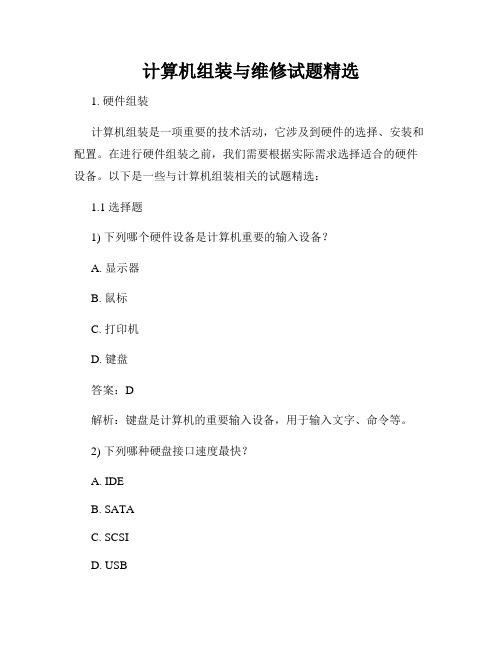 计算机组装与维修试题精选

1. 硬件组装

计算机组装是一项重要的技术活动，它涉及到硬件的选择、安装和配置。在进行硬件组装之前，我们需要根据实际需求选择适合的硬件设备。以下是一些与计算机组装相关的试题精选：

1.1 选择题

1) 下列哪个硬件设备是计算机重要的输入设备？

A. 显示器

B. 鼠标

C. 打印机

D. 键盘

答案：D

解析：键盘是计算机的重要输入设备，用于输入文字、命令等。

2) 下列哪种硬盘接口速度最快？

A. IDE

B. SATA

C. SCSI

D. USB